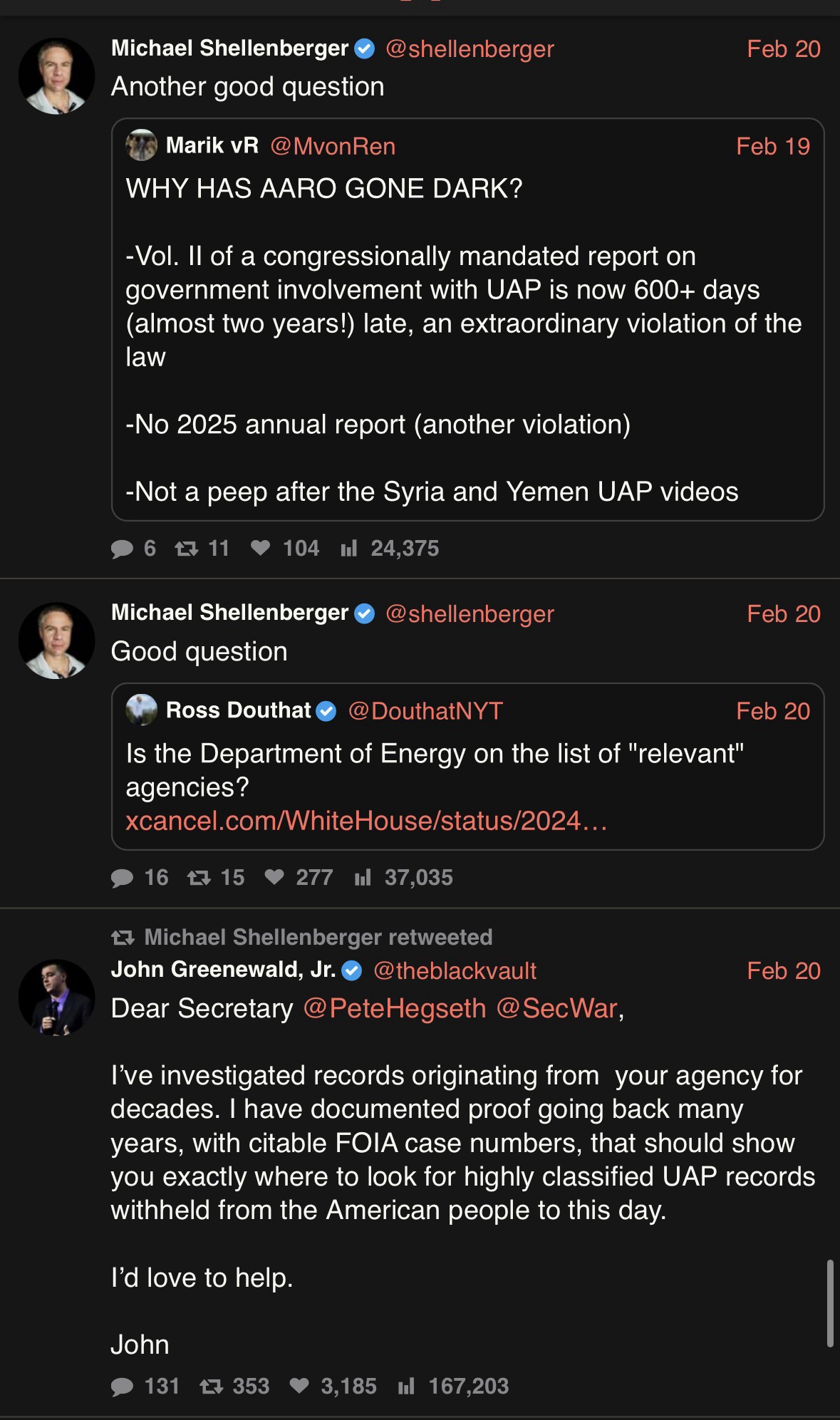 Michael Shellenberger @shellenberger Feb 20
Another good question

Marik vR @MvonRen Feb 19
WHY HAS AARO GONE DARK?

-Vol. II of a congressionally mandated report on government involvement with UAP is now 600+ days (almost two years!) late, an extraordinary violation of the law

-No 2025 annual report (another violation)

-Not a peep after the Syria and Yemen UAP videos

6 11 104 24,375

Michael Shellenberger @shellenberger Feb 20
Good question

Ross Douthat @DouthatNYT Feb 20
Is the Department of Energy on the list of "relevant" agencies?
xcancel.com/WhiteHouse/status/2024…

16 15 277 37,035

Michael Shellenberger retweeted
John Greenewald, Jr. @theblackvault Feb 20
Dear Secretary @PeteHegseth @SecWar,

I've investigated records originating from your agency for decades. I have documented proof going back many years, with citable FOIA case numbers, that should show you exactly where to look for highly classified UAP records withheld from the American people to this day.

I'd love to help.

John

131 353 3,185 167,203